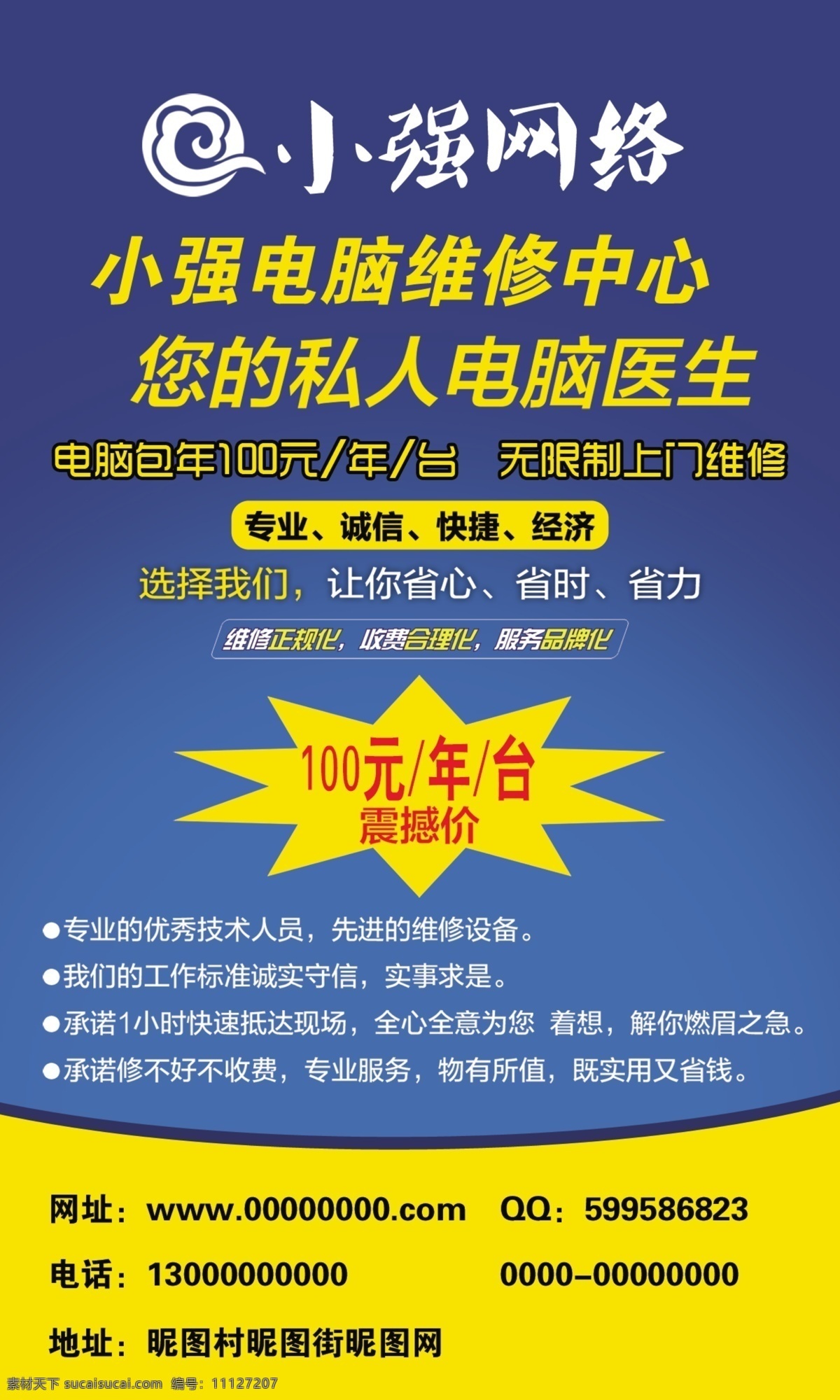 小强网络

小强电脑维修中心
您的私人电脑医生

电脑包年100元/年/台 无限制上门维修

专业、诚信、快捷、经济

选择我们，让你省心、省时、省力

维修正规化，收费合理化，服务品牌化

100元/年/台
震撼价

●专业的优秀技术人员，先进的维修设备。
●我们的工作标准诚实守信，实事求是。
●承诺1小时快速抵达现场，全心全意为您 着想，解你燃眉之急。
●承诺修不好不收费，专业服务，物有所值，既实用又省钱。

网址：www.00000000.com QQ：599586823

电话：13000000000 0000-00000000

地址：昵图村昵图街昵图网

素材天下 sucaisucai.com 编号：11127207